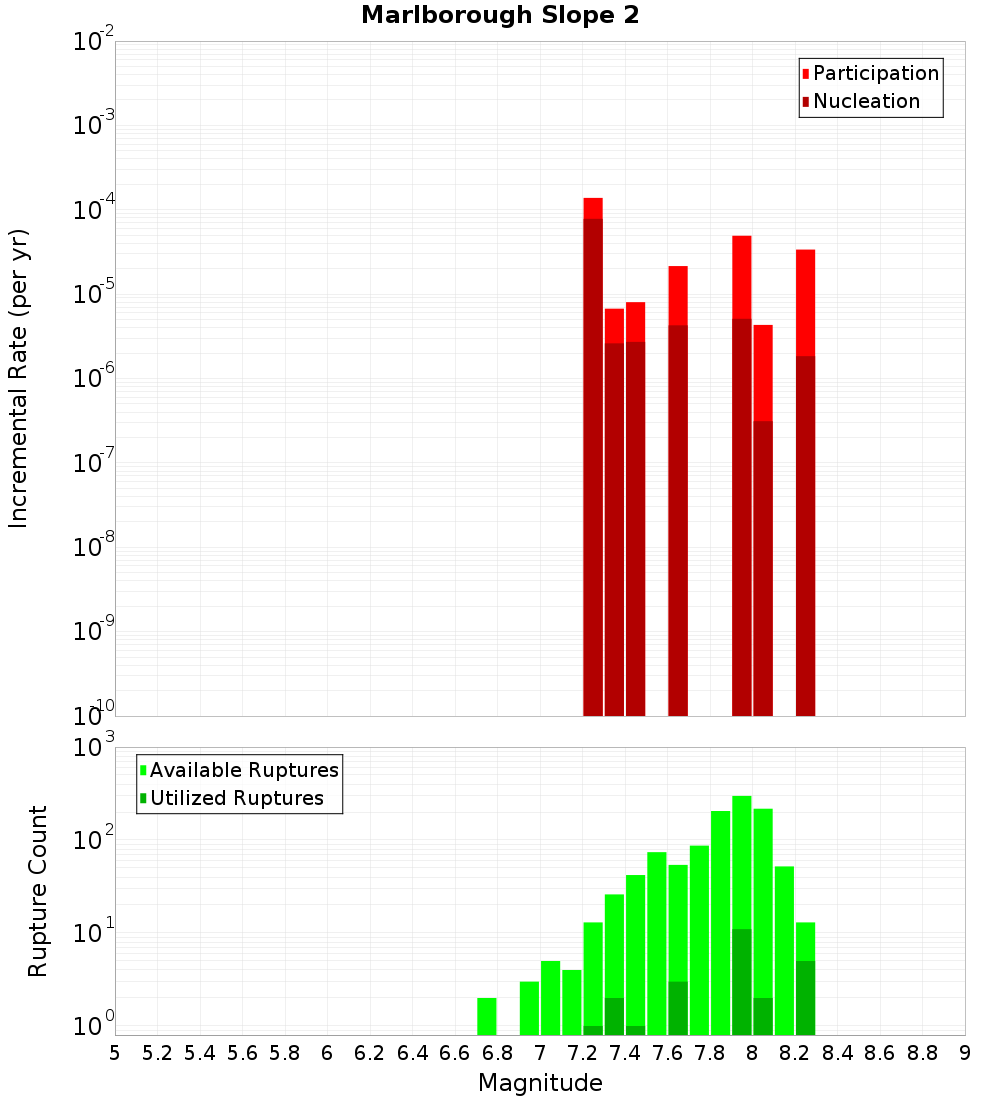 Marlborough Slope 2

Participation
Nucleation

Incremental Rate (per yr)

$10^{-2}$
$10^{-3}$
$10^{-4}$
$10^{-5}$
$10^{-6}$
$10^{-7}$
$10^{-8}$
$10^{-9}$
$10^{-10}$

Available Ruptures
Utilized Ruptures

Rupture Count

$10^{3}$
$10^{2}$
$10^{1}$
$10^{0}$

5 5.2 5.4 5.6 5.8 6 6.2 6.4 6.6 6.8 7 7.2 7.4 7.6 7.8 8 8.2 8.4 8.6 8.8 9

Magnitude